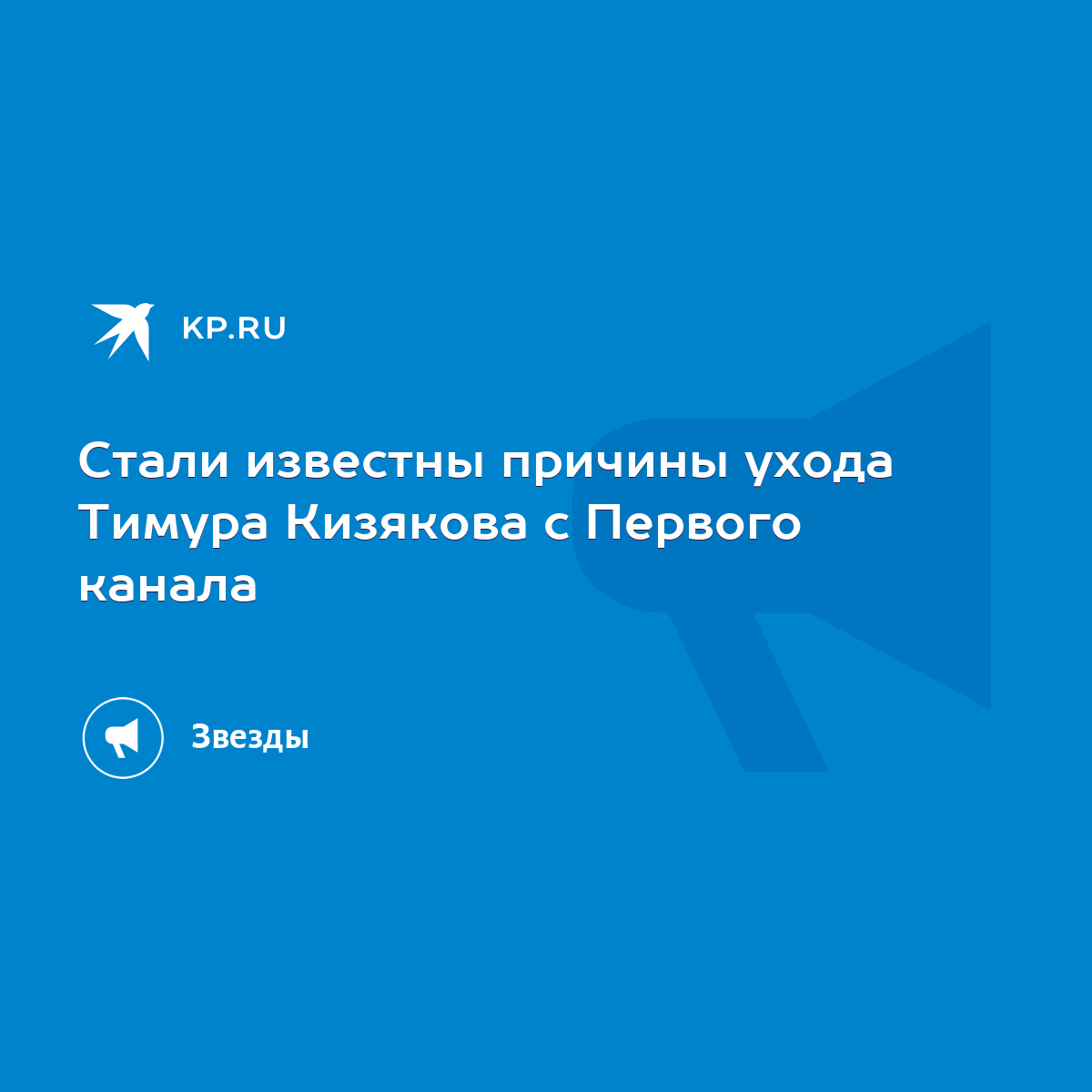 KP.RU

Стали известны причины ухода Тимура Кизякова с Первого канала

Звезды